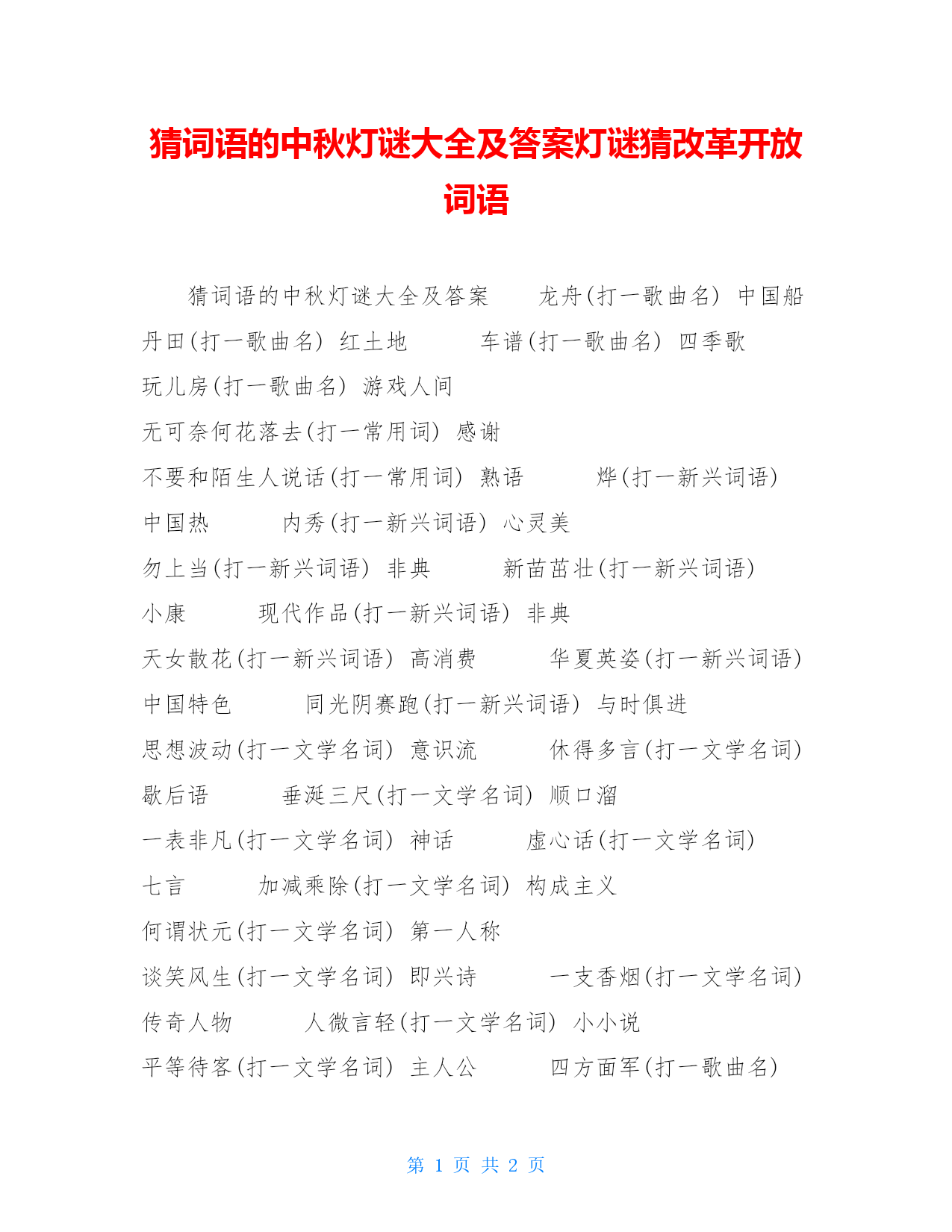 猜词语的中秋灯谜大全及答案灯谜猜改革开放词语

猜词语的中秋灯谜大全及答案 龙舟(打一歌曲名) 中国船 丹田(打一歌曲名) 红土地 车谱(打一歌曲名) 四季歌 玩儿房(打一歌曲名) 游戏人间 无可奈何花落去(打一常用词) 感谢 不要和陌生人说话(打一常用词) 熟语 烨(打一新兴词语) 中国热 内秀(打一新兴词语) 心灵美 勿上当(打一新兴词语) 非典 新苗茁壮(打一新兴词语) 小康 现代作品(打一新兴词语) 非典 天女散花(打一新兴词语) 高消费 华夏英姿(打一新兴词语) 中国特色 同光阴赛跑(打一新兴词语) 与时俱进 思想波动(打一文学名词) 意识流 休得多言(打一文学名词) 歇后语 垂涎三尺(打一文学名词) 顺口溜 一表非凡(打一文学名词) 神话 虚心话(打一文学名词) 七言 加减乘除(打一文学名词) 构成主义 何谓状元(打一文学名词) 第一人称 谈笑风生(打一文学名词) 即兴诗 一支香烟(打一文学名词) 传奇人物 人微言轻(打一文学名词) 小小说 平等待客(打一文学名词) 主人公 四方面军(打一歌曲名)

第 1 页 共 2 页